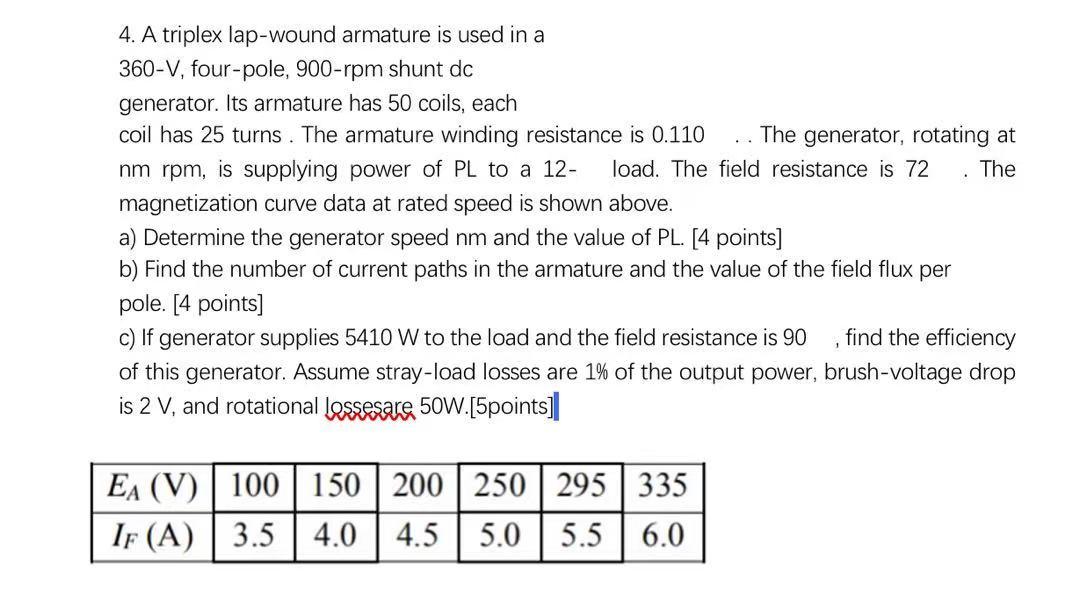 4. A triplex lap-wound armature is used in a 360-V, four-pole, 900-rpm shunt dc generator. Its armature has 50 coils, each coil has 25 turns . The armature winding resistance is 0.110 . . The generator, rotating at nm rpm, is supplying power of PL to a 12- load. The field resistance is 72 . The magnetization curve data at rated speed is shown above.
a) Determine the generator speed nm and the value of PL. [4 points]
b) Find the number of current paths in the armature and the value of the field flux per pole. [4 points]
c) If generator supplies 5410 W to the load and the field resistance is 90 , find the efficiency of this generator. Assume stray-load losses are 1% of the output power, brush-voltage drop is 2 V, and rotational lossesare 50W.[5points]

| $E_A$ (V) | 100 | 150 | 200 | 250 | 295 | 335 |
|---|---|---|---|---|---|---|
| $I_F$ (A) | 3.5 | 4.0 | 4.5 | 5.0 | 5.5 | 6.0 |